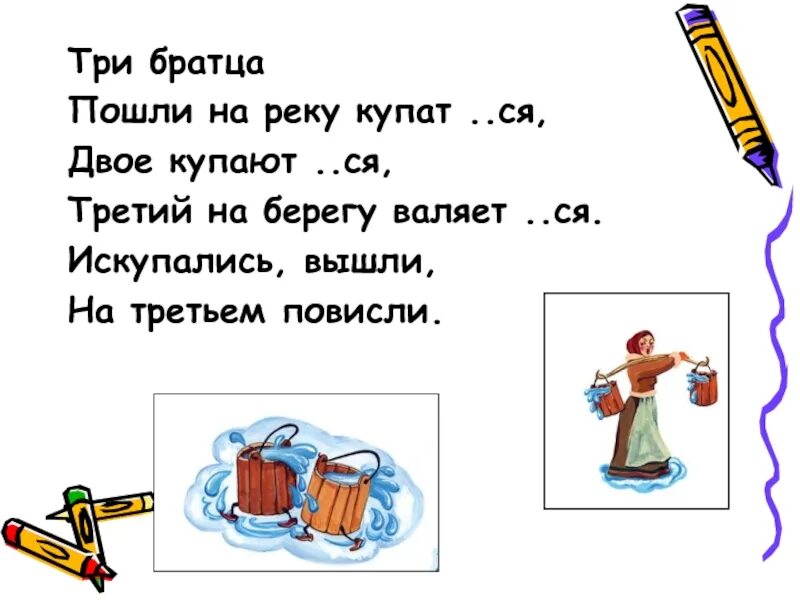 Три братца
Пошли на реку купат ..ся,
Двое купают ..ся,
Третий на берегу валяет ..ся.
Искупались, вышли,
На третьем повисли.